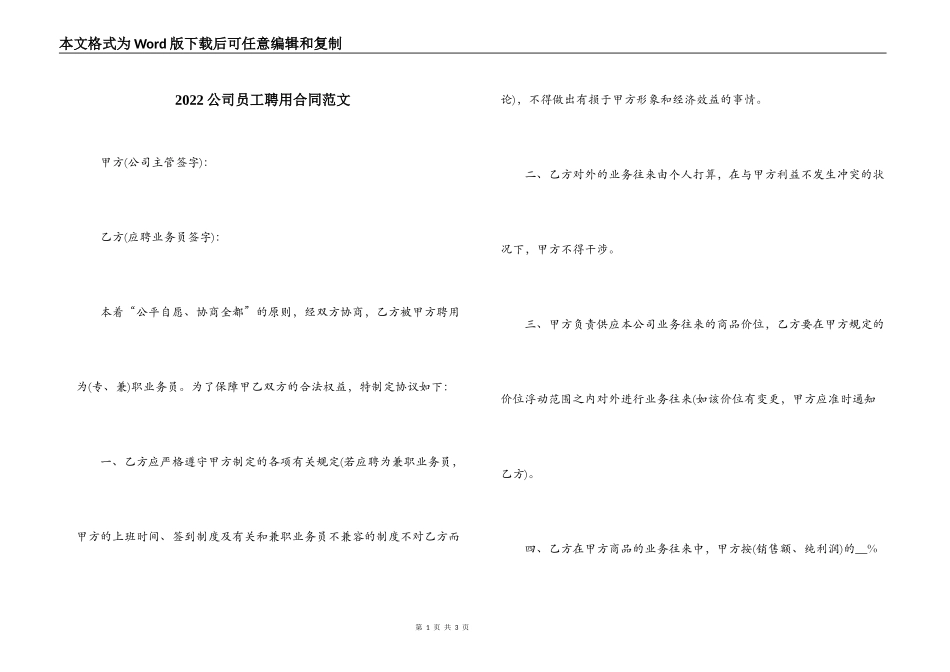 本文格式为Word版下载后可任意编辑和复制

2022公司员工聘用合同范文

甲方(公司主管签字):

乙方(应聘业务员签字):

本着“公平自愿、协商全都”的原则，经双方协商，乙方被甲方聘用为(专、兼)职业务员。为了保障甲乙双方的合法权益，特制定协议如下:

一、乙方应严格遵守甲方制定的各项有关规定(若应聘为兼职业务员，甲方的上班时间、签到制度及有关和兼职业务员不兼容的制度不对乙方而论)，不得做出有损于甲方形象和经济效益的事情。

二、乙方对外的业务往来由个人打算，在与甲方利益不发生冲突的状况下，甲方不得干涉。

三、甲方负责供应本公司业务往来的商品价位，乙方要在甲方规定的价位浮动范围之内对外进行业务往来(如该价位有变更，甲方应准时通知乙方)。

四、乙方在甲方商品的业务往来中，甲方按(销售额、纯利润)的__%

第 1 页 共 3 页